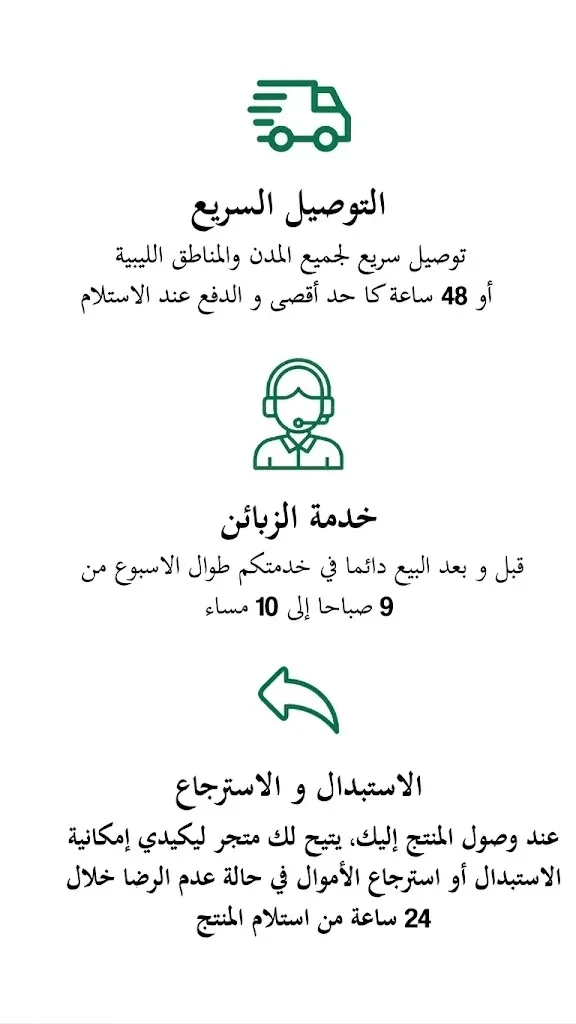 التوصيل السريع

توصيل سريع لجميع المدن والمناطق الليبية أو 48 ساعة كا حد أقصى و الدفع عند الاستلام

خدمة الزبائن

قبل و بعد البيع دائما في خدمتكم طوال الاسبوع من 9 صباحا إلى 10 مساء

الاستبدال و الاسترجاع

عند وصول المنتج إليك، يتيح لك متجر ليكيدي إمكانية الاستبدال أو استرجاع الأموال في حالة عدم الرضا خلال 24 ساعة من استلام المنتج